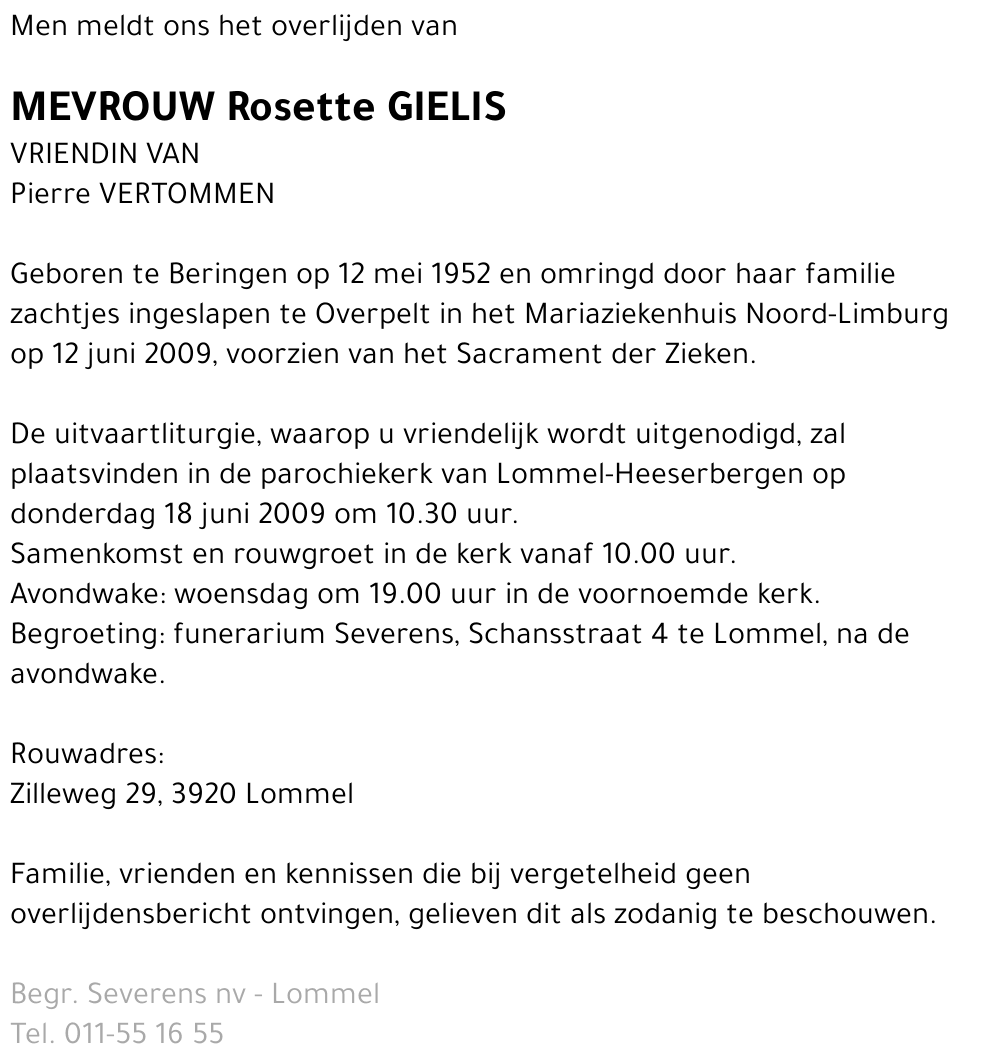 Men meldt ons het overlijden van

MEVROUW Rosette GIELIS
VRIENDIN VAN
Pierre VERTOMMEN

Geboren te Beringen op 12 mei 1952 en omringd door haar familie zachtjes ingeslapen te Overpelt in het Mariaziekenhuis Noord-Limburg op 12 juni 2009, voorzien van het Sacrament der Zieken.

De uitvaartliturgie, waarop u vriendelijk wordt uitgenodigd, zal plaatsvinden in de parochiekerk van Lommel-Heeserbergen op donderdag 18 juni 2009 om 10.30 uur.
Samenkomst en rouwgroet in de kerk vanaf 10.00 uur.
Avondwake: woensdag om 19.00 uur in de voornoemde kerk.
Begroeting: funerarium Severens, Schansstraat 4 te Lommel, na de avondwake.

Rouwadres:
Zilleweg 29, 3920 Lommel

Familie, vrienden en kennissen die bij vergetelheid geen overlijdensbericht ontvingen, gelieven dit als zodanig te beschouwen.

Begr. Severens nv - Lommel
Tel. 011-55 16 55